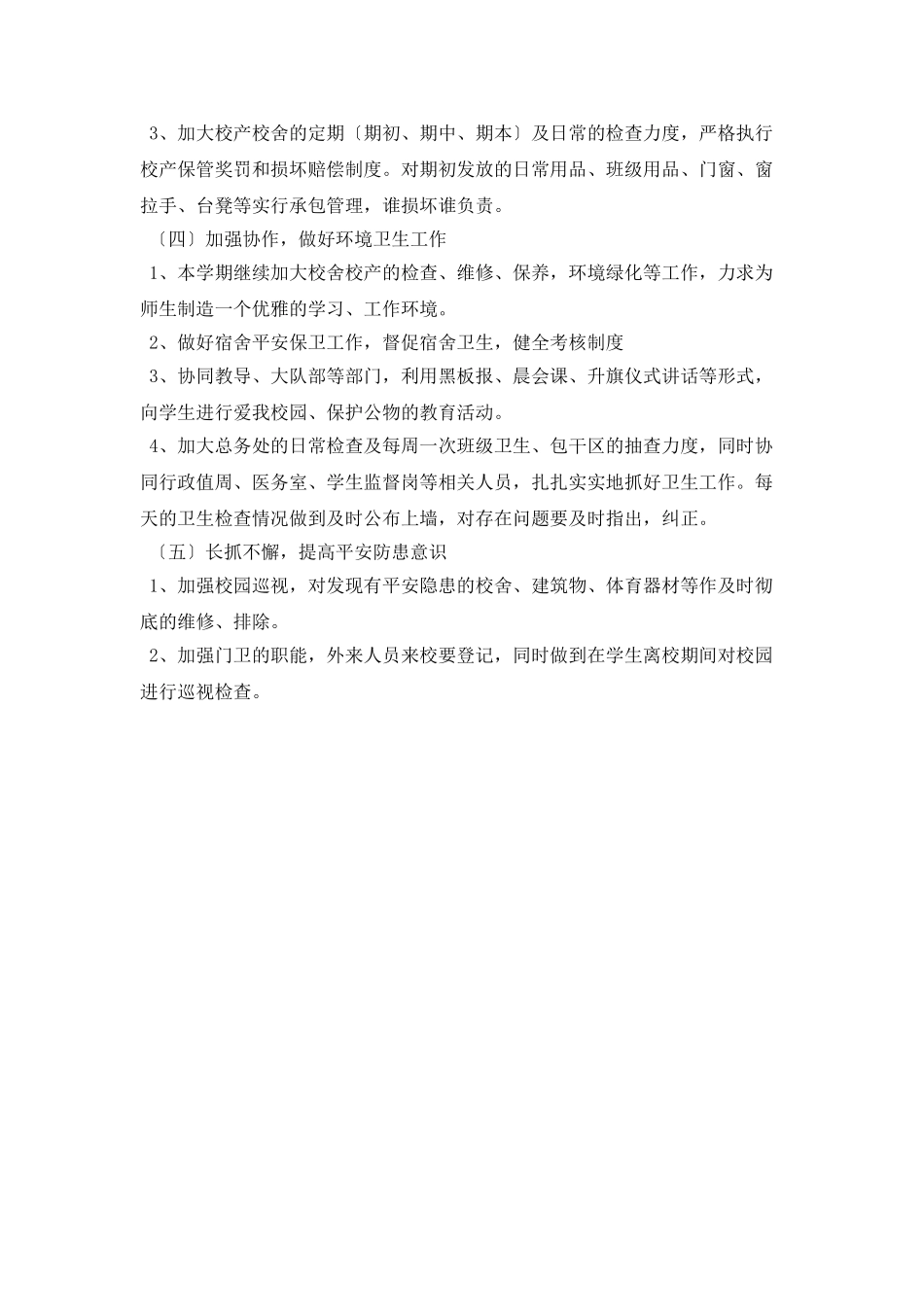 3、加大校产校舍的定期〔期初、期中、期本〕及日常的检查力度，严格执行校产保管奖罚和损坏赔偿制度。对期初发放的日常用品、班级用品、门窗、窗拉手、台凳等实行承包管理，谁损坏谁负责。

〔四〕加强协作，做好环境卫生工作

1、本学期继续加大校舍校产的检查、维修、保养，环境绿化等工作，力求为师生制造一个优雅的学习、工作环境。

2、做好宿舍平安保卫工作，督促宿舍卫生，健全考核制度

3、协同教导、大队部等部门，利用黑板报、晨会课、升旗仪式讲话等形式，向学生进行爱我校园、保护公物的教育活动。

4、加大总务处的日常检查及每周一次班级卫生、包干区的抽查力度，同时协同行政值周、医务室、学生监督岗等相关人员，扎扎实实地抓好卫生工作。每天的卫生检查情况做到及时公布上墙，对存在问题要及时指出，纠正。

〔五〕长抓不懈，提高平安防患意识

1、加强校园巡视，对发现有平安隐患的校舍、建筑物、体育器材等作及时彻底的维修、排除。

2、加强门卫的职能，外来人员来校要登记，同时做到在学生离校期间对校园进行巡视检查。